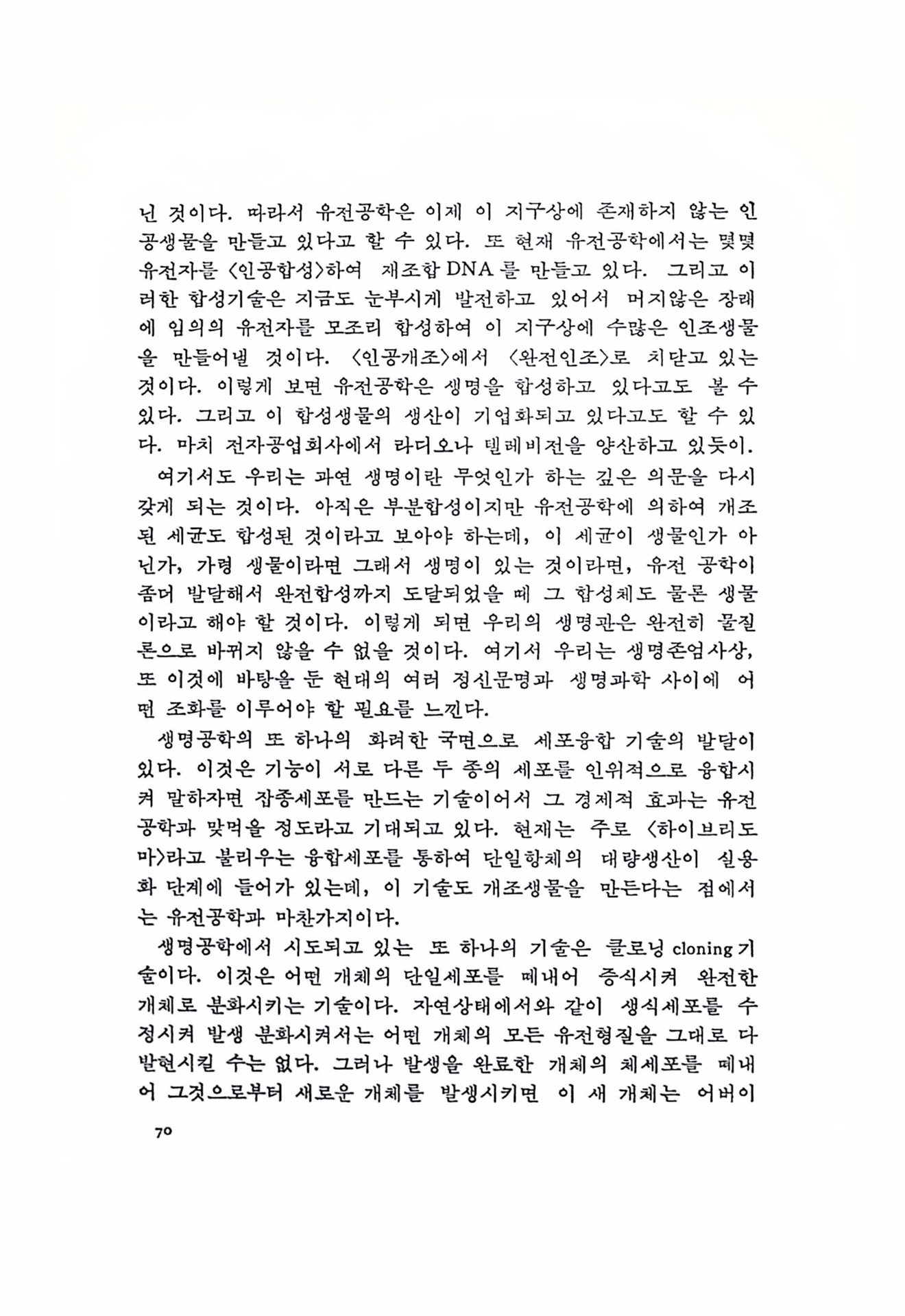 닌 것이다. 따라서 유전공학은 이제 이 지구상에 존재하지 않는 인공생물을 만들고 있다고 할 수 있다. 또 현재 유전공학에서는 몇몇 유전자를 〈인공합성〉하여 재조합 DNA를 만들고 있다. 그리고 이러한 합성기술은 지금도 눈부시게 발전하고 있어서 머지않은 장래에 임의의 유전자를 모조리 합성하여 이 지구상에 수많은 인조생물을 만들어낼 것이다. 〈인공개조〉에서 〈완전인조〉로 치닫고 있는 것이다. 이렇게 보면 유전공학은 생명을 합성하고 있다고도 볼 수 있다. 그리고 이 합성생물의 생산이 기업화되고 있다고도 할 수 있다. 마치 전자공업회사에서 라디오나 텔레비전을 양산하고 있듯이.

여기서도 우리는 과연 생명이란 무엇인가 하는 깊은 의문을 다시 갖게 되는 것이다. 아직은 부분합성이지만 유전공학에 의하여 개조된 세균도 합성된 것이라고 보아야 하는데, 이 세균이 생물인가 아닌가, 가령 생물이라면 그래서 생명이 있는 것이라면, 유전 공학이 좀더 발달해서 완전합성까지 도달되었을 때 그 합성체도 물론 생물이라고 해야 할 것이다. 이렇게 되면 우리의 생명관은 완전히 물질론으로 바뀌지 않을 수 없을 것이다. 여기서 우리는 생명존엄사상, 또 이것에 바탕을 둔 현대의 여러 정신문명과 생명과학 사이에 어떤 조화를 이루어야 할 필요를 느낀다.

생명공학의 또 하나의 화려한 국면으로 세포융합 기술의 발달이 있다. 이것은 기능이 서로 다른 두 종의 세포를 인위적으로 융합시켜 말하자면 잡종세포를 만드는 기술이어서 그 경제적 효과는 유전공학과 맞먹을 정도라고 기대되고 있다. 현재는 주로 〈하이브리도마〉라고 불리우는 융합세포를 통하여 단일항체의 대량생산이 실용화 단계에 들어가 있는데, 이 기술도 개조생물을 만든다는 점에서는 유전공학과 마찬가지이다.

생명공학에서 시도되고 있는 또 하나의 기술은 클로닝 cloning 기술이다. 이것은 어떤 개체의 단일세포를 떼내어 증식시켜 완전한 개체로 분화시키는 기술이다. 자연상태에서와 같이 생식세포를 수정시켜 발생 분화시켜서는 어떤 개체의 모든 유전형질을 그대로 다 발현시킬 수는 없다. 그러나 발생을 완료한 개체의 체세포를 떼내어 그것으로부터 새로운 개체를 발생시키면 이 새 개체는 어버이

70